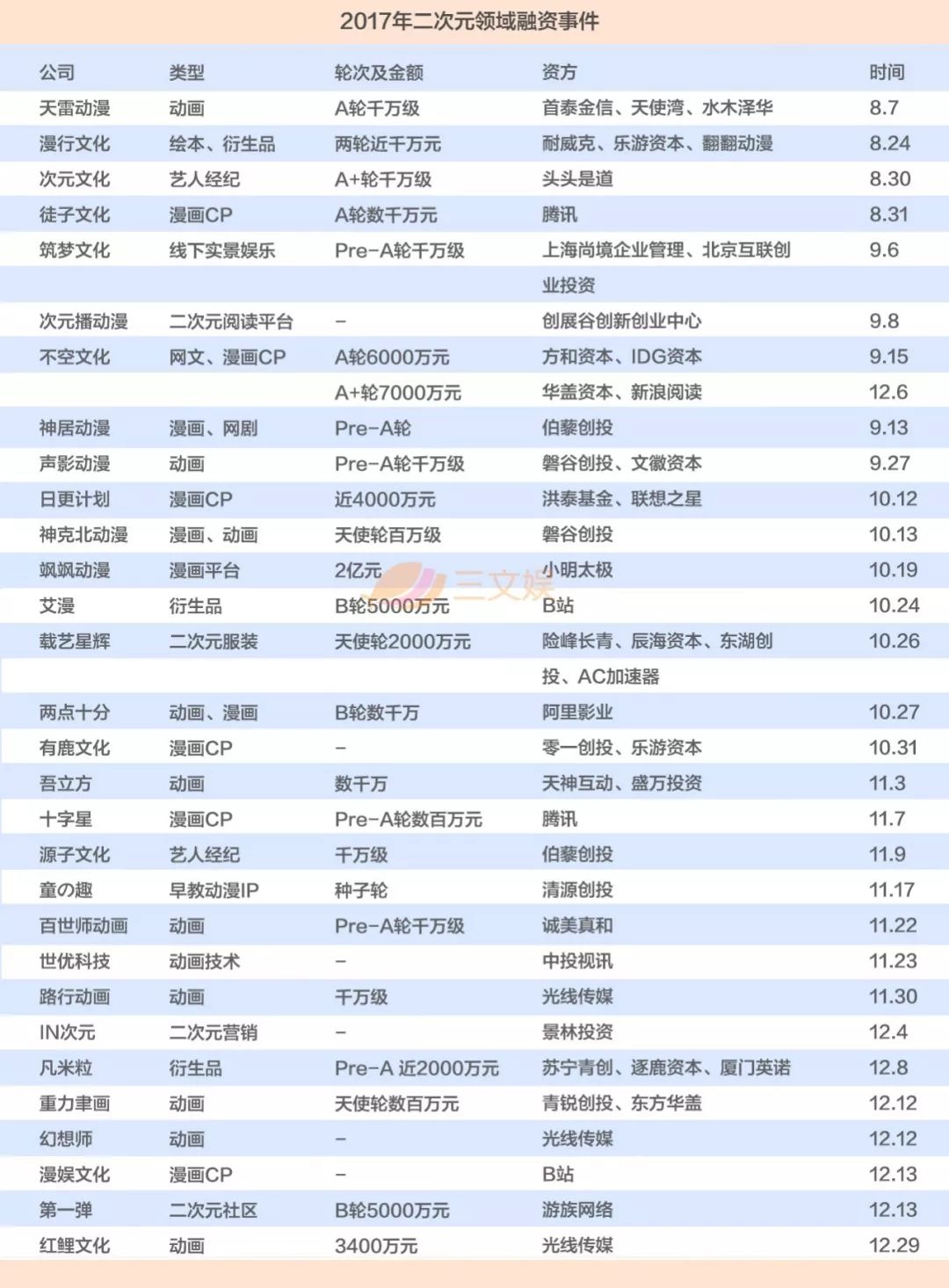 2017年二次元领域融资事件

| 公司 | 类型 | 轮次及金额 | 资方 | 时间 |
|---|---|---|---|---|
| 天雷动漫 | 动画 | A轮千万级 | 首泰金信、天使湾、水木泽华 | 8.7 |
| 漫行文化 | 绘本、衍生品 | 两轮近千万元 | 耐威克、乐游资本、翻翻动漫 | 8.24 |
| 次元文化 | 艺人经纪 | A+轮千万级 | 头头是道 | 8.30 |
| 徒子文化 | 漫画CP | A轮数千万元 | 腾讯 | 8.31 |
| 筑梦文化 | 线下实景娱乐 | Pre-A轮千万级 | 上海尚境企业管理、北京互联创业投资 | 9.6 |
| 次元播动漫 | 二次元阅读平台 | – | 创展谷创新创业中心 | 9.8 |
| 不空文化 | 网文、漫画CP | A轮6000万元 | 方和资本、IDG资本 | 9.15 |
| | | A+轮7000万元 | 华盖资本、新浪阅读 | 12.6 |
| 神居动漫 | 漫画、网剧 | Pre-A轮 | 伯藜创投 | 9.13 |
| 声影动漫 | 动画 | Pre-A轮千万级 | 磐谷创投、文徽资本 | 9.27 |
| 日更计划 | 漫画CP | 近4000万元 | 洪泰基金、联想之星 | 10.12 |
| 神克北动漫 | 漫画、动画 | 天使轮百万级 | 磐谷创投 | 10.13 |
| 飒飒动漫 | 漫画平台 | 2亿元 | 小明太极 | 10.19 |
| 艾漫 | 衍生品 | B轮5000万元 | B站 | 10.24 |
| 载艺星辉 | 二次元服装 | 天使轮2000万元 | 险峰长青、辰海资本、东湖创投、AC加速器 | 10.26 |
| 两点十分 | 动画、漫画 | B轮数千万 | 阿里影业 | 10.27 |
| 有鹿文化 | 漫画CP | – | 零一创投、乐游资本 | 10.31 |
| 吾立方 | 动画 | 数千万 | 天神互动、盛万投资 | 11.3 |
| 十字星 | 漫画CP | Pre-A轮数百万元 | 腾讯 | 11.7 |
| 源子文化 | 艺人经纪 | 千万级 | 伯藜创投 | 11.9 |
| 童の趣 | 早教动漫IP | 种子轮 | 清源创投 | 11.17 |
| 百世师动画 | 动画 | Pre-A轮千万级 | 诚美真和 | 11.22 |
| 世优科技 | 动画技术 | – | 中投视讯 | 11.23 |
| 路行动画 | 动画 | 千万级 | 光线传媒 | 11.30 |
| IN次元 | 二次元营销 | – | 景林投资 | 12.4 |
| 凡米粒 | 衍生品 | Pre-A 近2000万元 | 苏宁青创、逐鹿资本、厦门英诺 | 12.8 |
| 重力聿画 | 动画 | 天使轮数百万元 | 青锐创投、东方华盖 | 12.12 |
| 幻想师 | 动画 | – | 光线传媒 | 12.12 |
| 漫娱文化 | 漫画CP | – | B站 | 12.13 |
| 第一弹 | 二次元社区 | B轮5000万元 | 游族网络 | 12.13 |
| 红鲤文化 | 动画 | 3400万元 | 光线传媒 | 12.29 |

三文娱